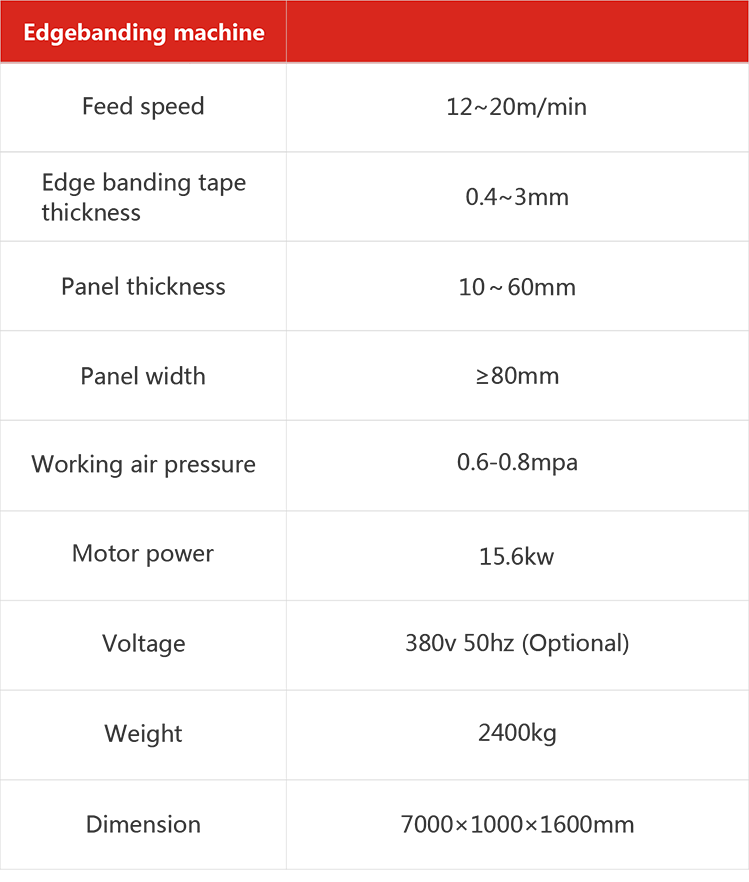 | Edgebanding machine | |
|---|---|
| Feed speed | 12~20m/min |
| Edge banding tape thickness | 0.4~3mm |
| Panel thickness | 10～60mm |
| Panel width | ≥80mm |
| Working air pressure | 0.6-0.8mpa |
| Motor power | 15.6kw |
| Voltage | 380v 50hz (Optional) |
| Weight | 2400kg |
| Dimension | 7000×1000×1600mm |